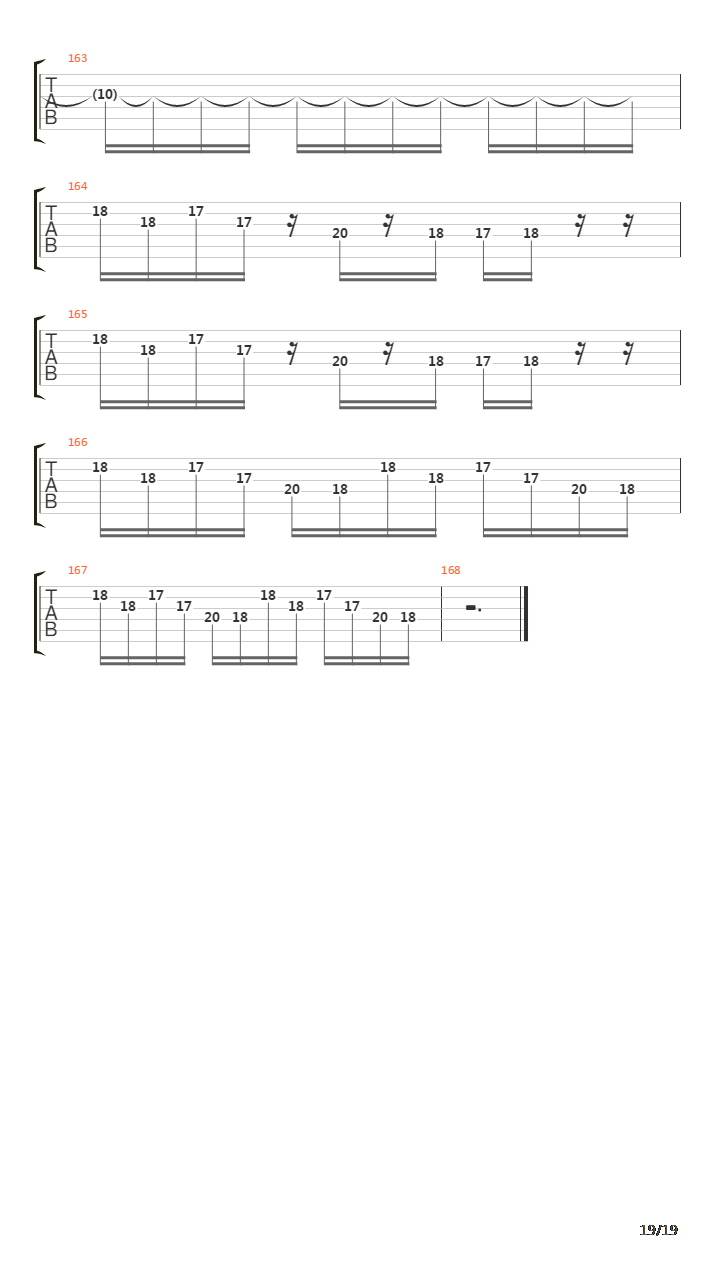 163
T
A
B
(10)

164
T
A
B
18 18 17 17 20 18 17 18

165
T
A
B
18 18 17 17 20 18 17 18

166
T
A
B
18 18 17 17 20 18 18 18 17 17 20 18

167
T
A
B
18 18 17 17 20 18 18 18 17 17 20 18

168

19/19